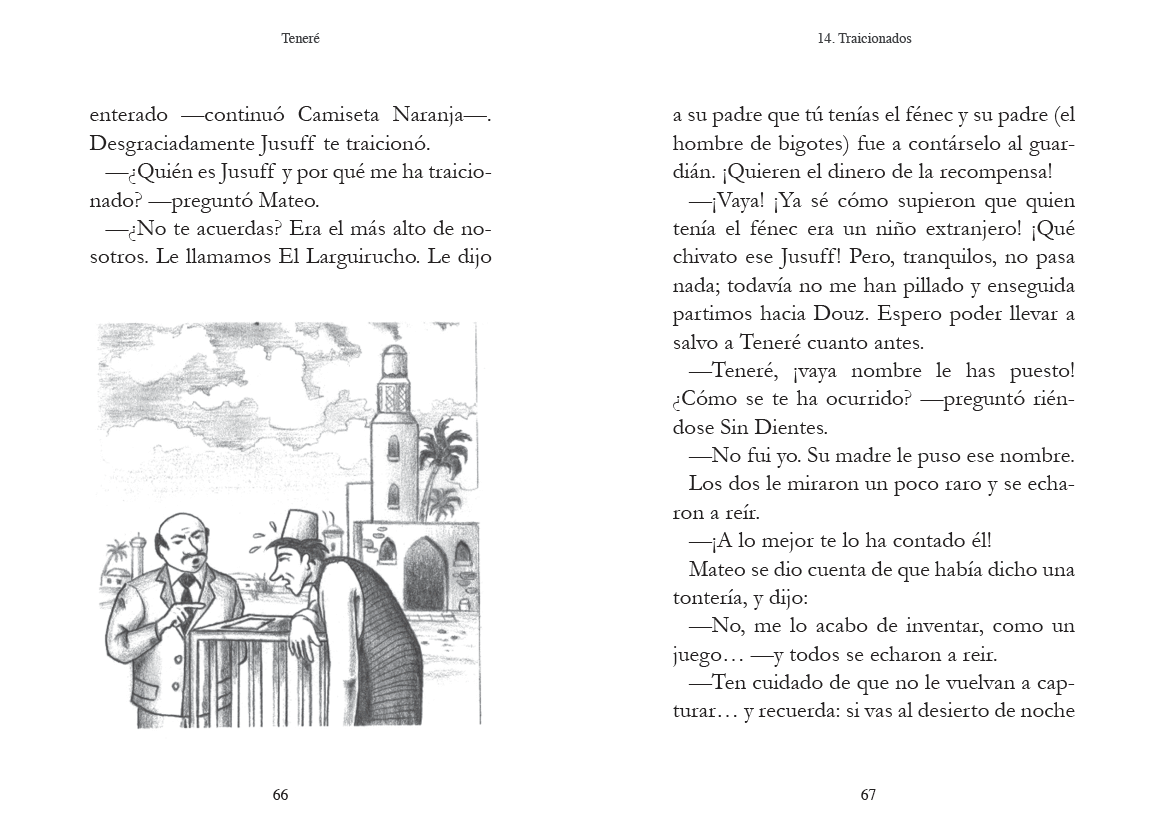 Teneré

enterado —continuó Camiseta Naranja—. Desgraciadamente Jusuff te traicionó.

—¿Quién es Jusuff y por qué me ha traicionado? —preguntó Mateo.

—¿No te acuerdas? Era el más alto de nosotros. Le llamamos El Larguirucho. Le dijo

66

14. Traicionados

a su padre que tú tenías el fénec y su padre (el hombre de bigotes) fue a contárselo al guardián. ¡Quieren el dinero de la recompensa!

—¡Vaya! ¡Ya sé cómo supieron que quien tenía el fénec era un niño extranjero! ¡Qué chivato ese Jusuff! Pero, tranquilos, no pasa nada; todavía no me han pillado y enseguida partimos hacia Douz. Espero poder llevar a salvo a Teneré cuanto antes.

—Teneré, ¡vaya nombre le has puesto! ¿Cómo se te ha ocurrido? —preguntó riéndose Sin Dientes.

—No fui yo. Su madre le puso ese nombre.

Los dos le miraron un poco raro y se echaron a reír.

—¡A lo mejor te lo ha contado él!

Mateo se dio cuenta de que había dicho una tontería, y dijo:

—No, me lo acabo de inventar, como un juego… —y todos se echaron a reir.

—Ten cuidado de que no le vuelvan a capturar… y recuerda: si vas al desierto de noche

67